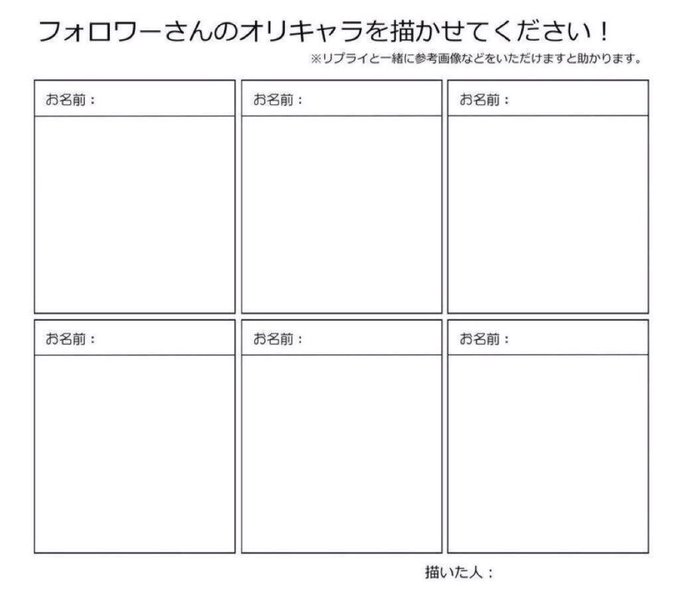 フォロワーさんのオリキャラを描かせてください！

※リプライと一緒に参考画像などをいただけますと助かります。

お名前：

お名前：

お名前：

お名前：

お名前：

お名前：

描いた人：